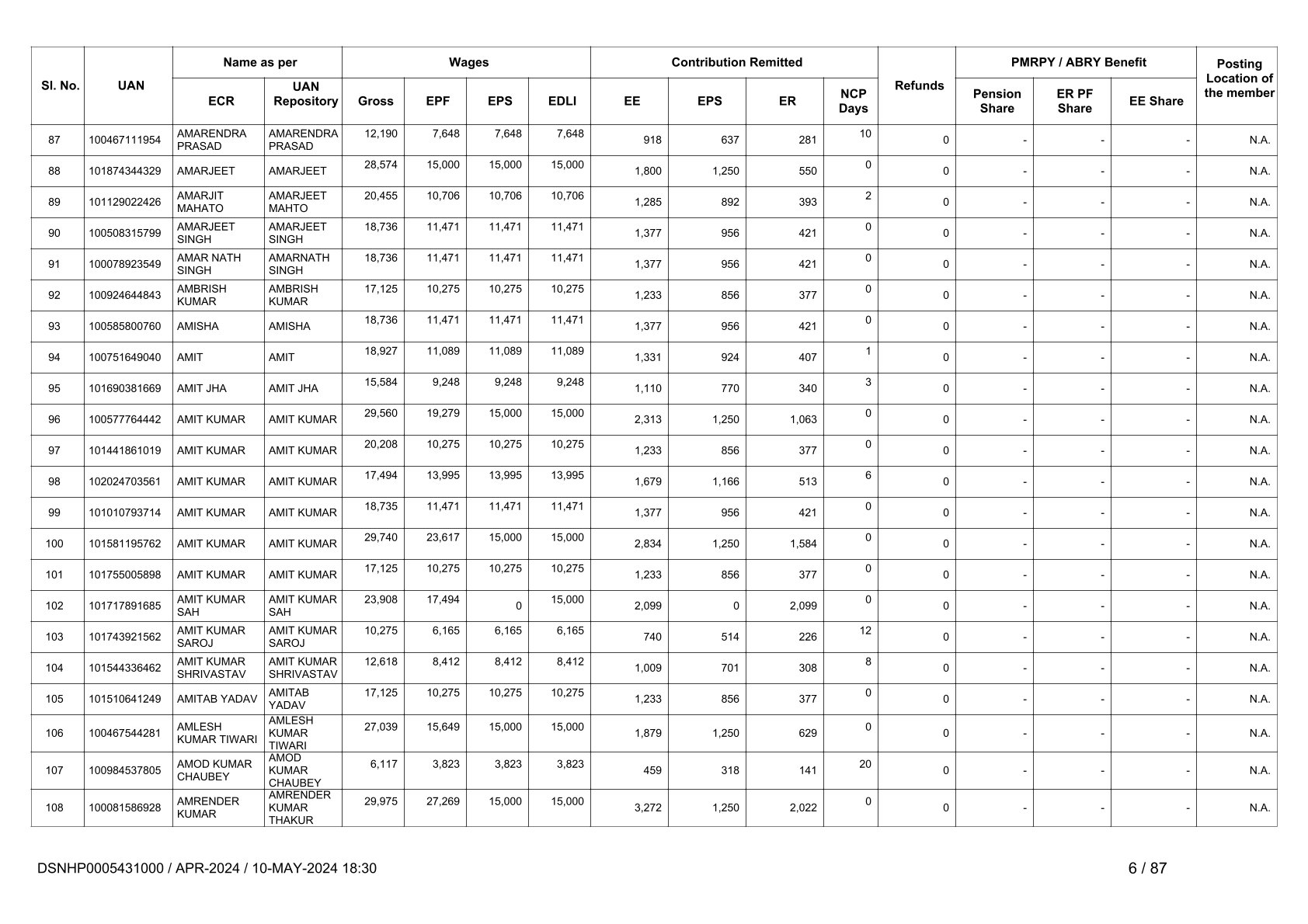 | Sl. No. | UAN | Name as per ECR | Name as per UAN Repository | Wages Gross | Wages EPF | Wages EPS | Wages EDLI | Contribution Remitted EE | Contribution Remitted EPS | Contribution Remitted ER | NCP Days | Refunds | PMRPY / ABRY Benefit Pension Share | PMRPY / ABRY Benefit ER PF Share | PMRPY / ABRY Benefit EE Share | Posting Location of the member |
|---|---|---|---|---|---|---|---|---|---|---|---|---|---|---|---|---|
| 87 | 100467111954 | AMARENDRA PRASAD | AMARENDRA PRASAD | 12,190 | 7,648 | 7,648 | 7,648 | 918 | 637 | 281 | 10 | 0 | - | - | - | N.A. |
| 88 | 101874344329 | AMARJEET | AMARJEET | 28,574 | 15,000 | 15,000 | 15,000 | 1,800 | 1,250 | 550 | 0 | 0 | - | - | - | N.A. |
| 89 | 101129022426 | AMARJIT MAHATO | AMARJEET MAHTO | 20,455 | 10,706 | 10,706 | 10,706 | 1,285 | 892 | 393 | 2 | 0 | - | - | - | N.A. |
| 90 | 100508315799 | AMARJEET SINGH | AMARJEET SINGH | 18,736 | 11,471 | 11,471 | 11,471 | 1,377 | 956 | 421 | 0 | 0 | - | - | - | N.A. |
| 91 | 100078923549 | AMAR NATH SINGH | AMARNATH SINGH | 18,736 | 11,471 | 11,471 | 11,471 | 1,377 | 956 | 421 | 0 | 0 | - | - | - | N.A. |
| 92 | 100924644843 | AMBRISH KUMAR | AMBRISH KUMAR | 17,125 | 10,275 | 10,275 | 10,275 | 1,233 | 856 | 377 | 0 | 0 | - | - | - | N.A. |
| 93 | 100585800760 | AMISHA | AMISHA | 18,736 | 11,471 | 11,471 | 11,471 | 1,377 | 956 | 421 | 0 | 0 | - | - | - | N.A. |
| 94 | 100751649040 | AMIT | AMIT | 18,927 | 11,089 | 11,089 | 11,089 | 1,331 | 924 | 407 | 1 | 0 | - | - | - | N.A. |
| 95 | 101690381669 | AMIT JHA | AMIT JHA | 15,584 | 9,248 | 9,248 | 9,248 | 1,110 | 770 | 340 | 3 | 0 | - | - | - | N.A. |
| 96 | 100577764442 | AMIT KUMAR | AMIT KUMAR | 29,560 | 19,279 | 15,000 | 15,000 | 2,313 | 1,250 | 1,063 | 0 | 0 | - | - | - | N.A. |
| 97 | 101441861019 | AMIT KUMAR | AMIT KUMAR | 20,208 | 10,275 | 10,275 | 10,275 | 1,233 | 856 | 377 | 0 | 0 | - | - | - | N.A. |
| 98 | 102024703561 | AMIT KUMAR | AMIT KUMAR | 17,494 | 13,995 | 13,995 | 13,995 | 1,679 | 1,166 | 513 | 6 | 0 | - | - | - | N.A. |
| 99 | 101010793714 | AMIT KUMAR | AMIT KUMAR | 18,735 | 11,471 | 11,471 | 11,471 | 1,377 | 956 | 421 | 0 | 0 | - | - | - | N.A. |
| 100 | 101581195762 | AMIT KUMAR | AMIT KUMAR | 29,740 | 23,617 | 15,000 | 15,000 | 2,834 | 1,250 | 1,584 | 0 | 0 | - | - | - | N.A. |
| 101 | 101755005898 | AMIT KUMAR | AMIT KUMAR | 17,125 | 10,275 | 10,275 | 10,275 | 1,233 | 856 | 377 | 0 | 0 | - | - | - | N.A. |
| 102 | 101717891685 | AMIT KUMAR SAH | AMIT KUMAR SAH | 23,908 | 17,494 | 0 | 15,000 | 2,099 | 0 | 2,099 | 0 | 0 | - | - | - | N.A. |
| 103 | 101743921562 | AMIT KUMAR SAROJ | AMIT KUMAR SAROJ | 10,275 | 6,165 | 6,165 | 6,165 | 740 | 514 | 226 | 12 | 0 | - | - | - | N.A. |
| 104 | 101544336462 | AMIT KUMAR SHRIVASTAV | AMIT KUMAR SHRIVASTAV | 12,618 | 8,412 | 8,412 | 8,412 | 1,009 | 701 | 308 | 8 | 0 | - | - | - | N.A. |
| 105 | 101510641249 | AMITAB YADAV | AMITAB YADAV | 17,125 | 10,275 | 10,275 | 10,275 | 1,233 | 856 | 377 | 0 | 0 | - | - | - | N.A. |
| 106 | 100467544281 | AMLESH KUMAR TIWARI | AMLESH KUMAR TIWARI | 27,039 | 15,649 | 15,000 | 15,000 | 1,879 | 1,250 | 629 | 0 | 0 | - | - | - | N.A. |
| 107 | 100984537805 | AMOD KUMAR CHAUBEY | AMOD KUMAR CHAUBEY | 6,117 | 3,823 | 3,823 | 3,823 | 459 | 318 | 141 | 20 | 0 | - | - | - | N.A. |
| 108 | 100081586928 | AMRENDER KUMAR | AMRENDER KUMAR THAKUR | 29,975 | 27,269 | 15,000 | 15,000 | 3,272 | 1,250 | 2,022 | 0 | 0 | - | - | - | N.A. |

DSNHP0005431000 / APR-2024 / 10-MAY-2024 18:30

6 / 87